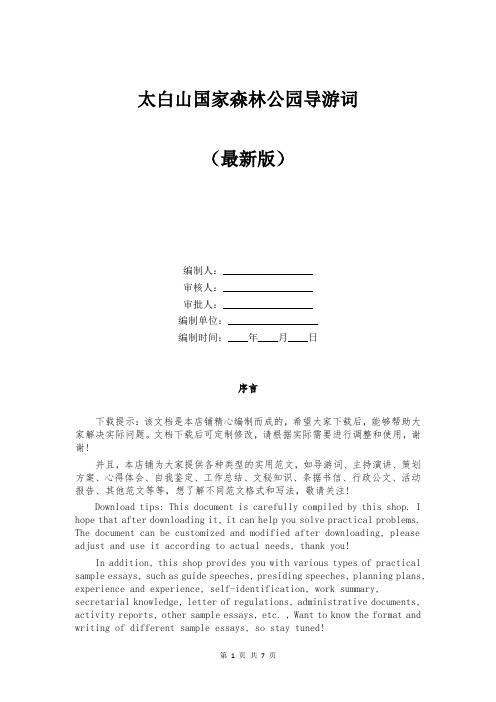 太白山国家森林公园导游词

（最新版）

编制人：________________
审核人：________________
审批人：________________
编制单位：________________
编制时间：____年____月____日

序言

下载提示：该文档是本店铺精心编制而成的，希望大家下载后，能够帮助大家解决实际问题。文档下载后可定制修改，请根据实际需要进行调整和使用，谢谢！

并且，本店铺为大家提供各种类型的实用范文，如导游词、主持演讲、策划方案、心得体会、自我鉴定、工作总结、文秘知识、条据书信、行政公文、活动报告、其他范文等等，想了解不同范文格式和写法，敬请关注！

Download tips: This document is carefully compiled by this shop. I hope that after downloading it, it can help you solve practical problems. The document can be customized and modified after downloading, please adjust and use it according to actual needs, thank you!

In addition, this shop provides you with various types of practical sample essays, such as guide speeches, presiding speeches, planning plans, experience and experience, self-identification, work summary, secretarial knowledge, letter of regulations, administrative documents, activity reports, other sample essays, etc. , Want to know the format and writing of different sample essays, so stay tuned!

第 1 页 共 7 页